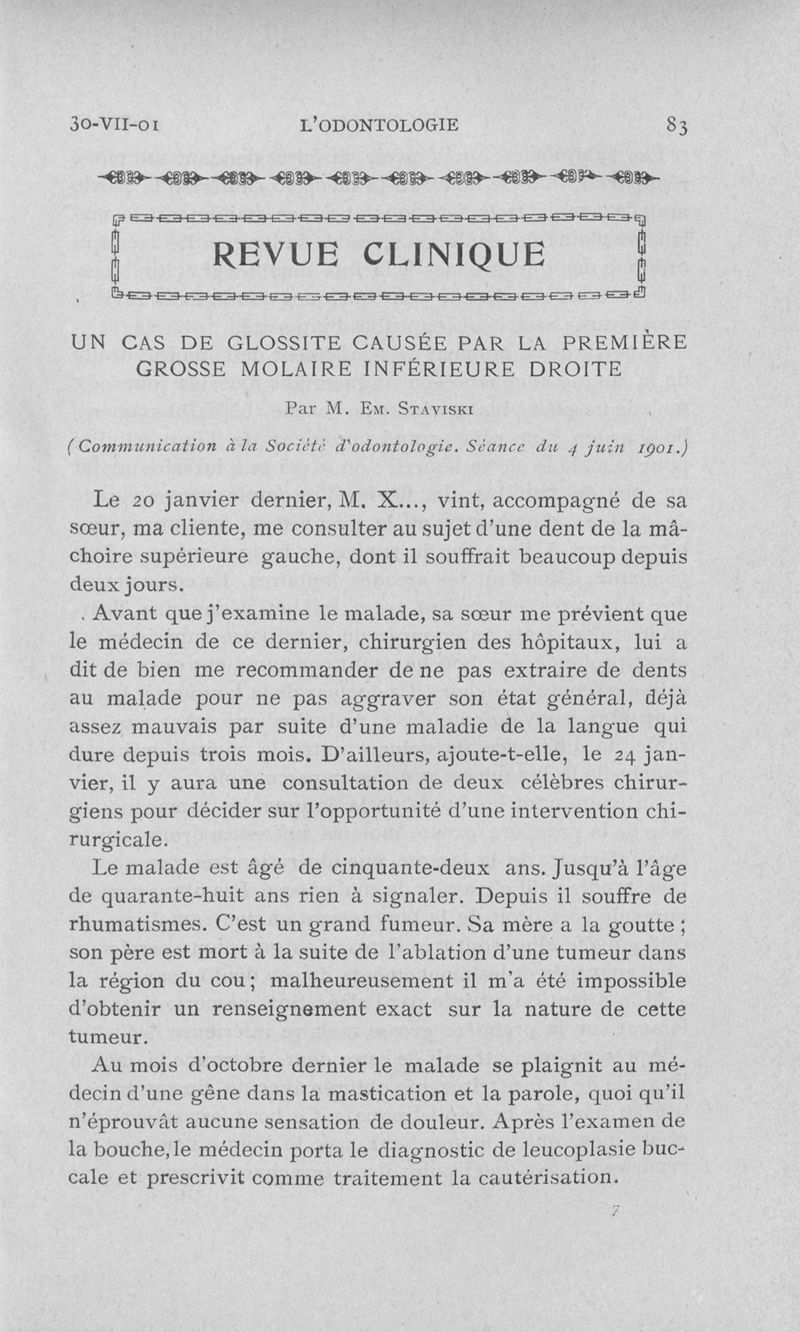 30-VII-01 L'ODONTOLOGIE 83

REVUE CLINIQUE

UN CAS DE GLOSSITE CAUSÉE PAR LA PREMIÈRE GROSSE MOLAIRE INFÉRIEURE DROITE

Par M. Em. Staviski

(Communication à la Société d'odontologie. Séance du 4 juin 1901.)

Le 20 janvier dernier, M. X..., vint, accompagné de sa sœur, ma cliente, me consulter au sujet d'une dent de la mâchoire supérieure gauche, dont il souffrait beaucoup depuis deux jours.

Avant que j'examine le malade, sa sœur me prévient que le médecin de ce dernier, chirurgien des hôpitaux, lui a dit de bien me recommander de ne pas extraire de dents au malade pour ne pas aggraver son état général, déjà assez mauvais par suite d'une maladie de la langue qui dure depuis trois mois. D'ailleurs, ajoute-t-elle, le 24 janvier, il y aura une consultation de deux célèbres chirurgiens pour décider sur l'opportunité d'une intervention chirurgicale.

Le malade est âgé de cinquante-deux ans. Jusqu'à l'âge de quarante-huit ans rien à signaler. Depuis il souffre de rhumatismes. C'est un grand fumeur. Sa mère a la goutte ; son père est mort à la suite de l'ablation d'une tumeur dans la région du cou ; malheureusement il m'a été impossible d'obtenir un renseignement exact sur la nature de cette tumeur.

Au mois d'octobre dernier le malade se plaignit au médecin d'une gêne dans la mastication et la parole, quoi qu'il n'éprouvât aucune sensation de douleur. Après l'examen de la bouche, le médecin porta le diagnostic de leucoplasie buccale et prescrivit comme traitement la cautérisation.

7